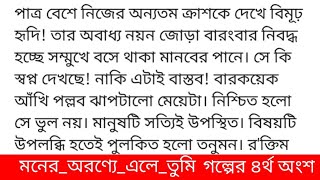 পাত্র বেশে নিজের অন্যতম ক্রাশকে দেখে বিমূঢ় হৃদি! তার অবাধ্য নয়ন জোড়া বারংবার নিবদ্ধ হচ্ছে সম্মুখে বসে থাকা মানবের পানে। সে কি স্বপ্ন দেখছে! নাকি এটাই বাস্তব! বারকয়েক আঁখি পল্লব ঝাপটালো মেয়েটা। নিশ্চিত হলো সে ভুল নয়। মানুষটি সত্যিই উপস্থিত। বিষয়টি উপলব্ধি হতেই পুলকিত হলো তনুমন। র'ক্তিম

মনের_অরণ্যে_এলে_তুমি গল্পের ৪র্থ অংশ